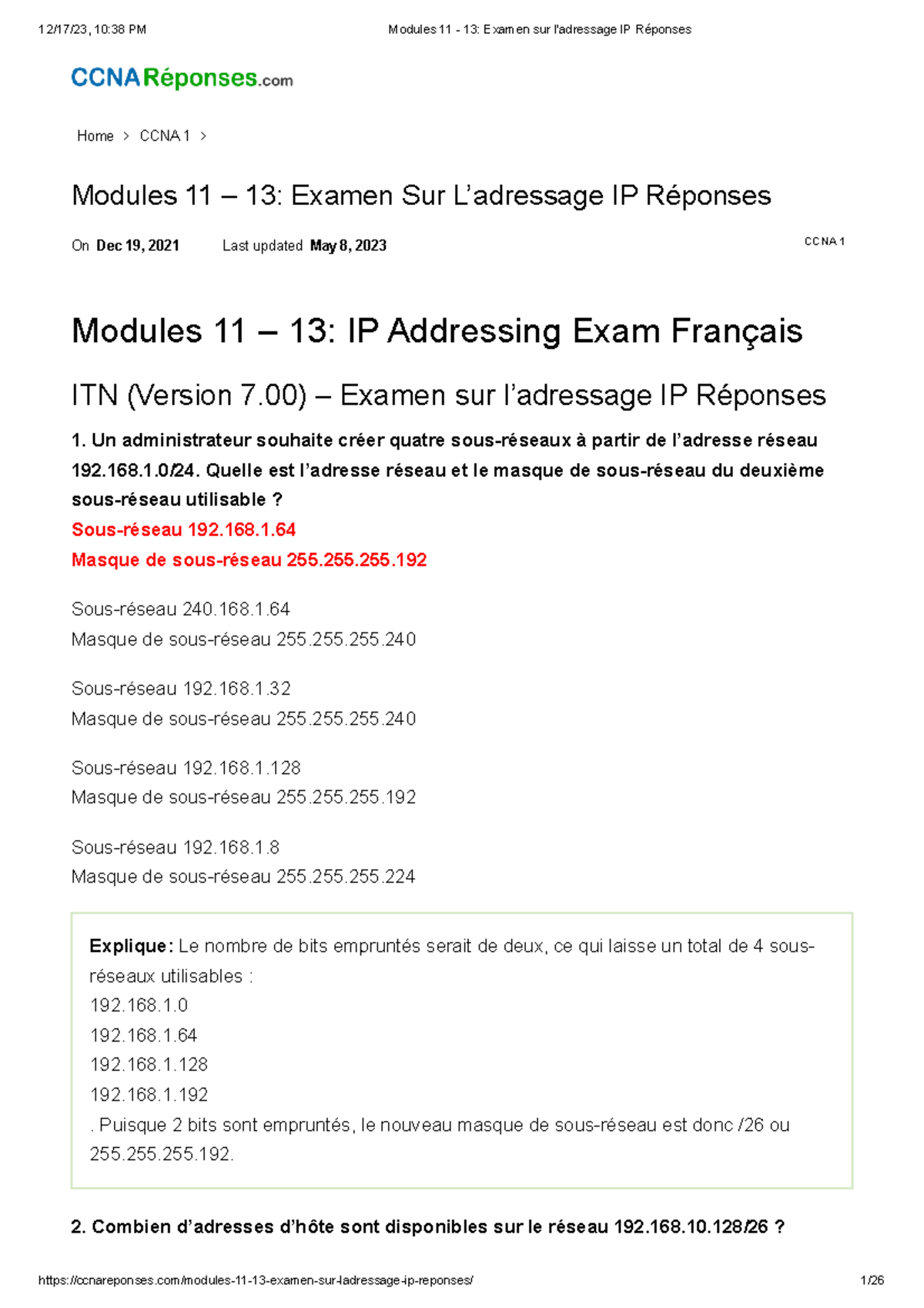 12/17/23, 10:38 PM Modules 11 - 13: Examen sur l'adressage IP Réponses

CCNARéponses.com

Home > CCNA 1 >

Modules 11 – 13: Examen Sur L'adressage IP Réponses

On Dec 19, 2021 Last updated May 8, 2023 CCNA 1

Modules 11 – 13: IP Addressing Exam Français

ITN (Version 7.00) – Examen sur l'adressage IP Réponses

1. Un administrateur souhaite créer quatre sous-réseaux à partir de l'adresse réseau 192.168.1.0/24. Quelle est l'adresse réseau et le masque de sous-réseau du deuxième sous-réseau utilisable ?

Sous-réseau 192.168.1.64
Masque de sous-réseau 255.255.255.192

Sous-réseau 240.168.1.64
Masque de sous-réseau 255.255.255.240

Sous-réseau 192.168.1.32
Masque de sous-réseau 255.255.255.240

Sous-réseau 192.168.1.128
Masque de sous-réseau 255.255.255.192

Sous-réseau 192.168.1.8
Masque de sous-réseau 255.255.255.224

Explique: Le nombre de bits empruntés serait de deux, ce qui laisse un total de 4 sous-réseaux utilisables :
192.168.1.0
192.168.1.64
192.168.1.128
192.168.1.192
. Puisque 2 bits sont empruntés, le nouveau masque de sous-réseau est donc /26 ou 255.255.255.192.

2. Combien d'adresses d'hôte sont disponibles sur le réseau 192.168.10.128/26 ?

https://ccnareponses.com/modules-11-13-examen-sur-ladressage-ip-reponses/ 1/26